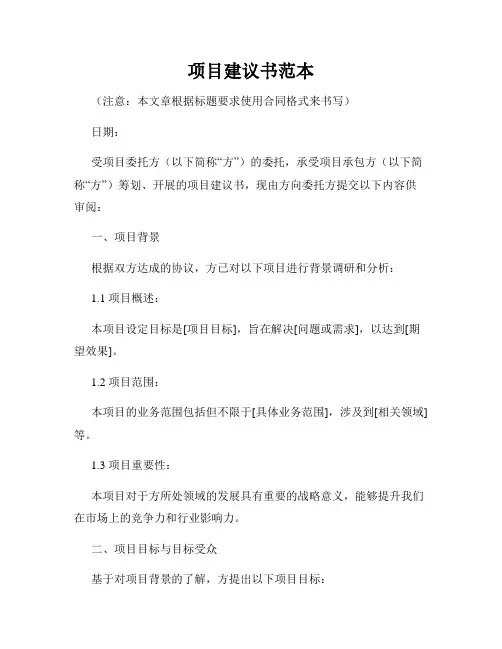 项目建议书范本

（注意：本文章根据标题要求使用合同格式来书写）

日期：

受项目委托方（以下简称“方”）的委托，承受项目承包方（以下简称“方”）筹划、开展的项目建议书，现由方向委托方提交以下内容供审阅：

一、项目背景

根据双方达成的协议，方已对以下项目进行背景调研和分析：

1.1 项目概述：

本项目设定目标是[项目目标]，旨在解决[问题或需求]，以达到[期望效果]。

1.2 项目范围：

本项目的业务范围包括但不限于[具体业务范围]，涉及到[相关领域]等。

1.3 项目重要性：

本项目对于方所处领域的发展具有重要的战略意义，能够提升我们在市场上的竞争力和行业影响力。

二、项目目标与目标受众

基于对项目背景的了解，方提出以下项目目标：